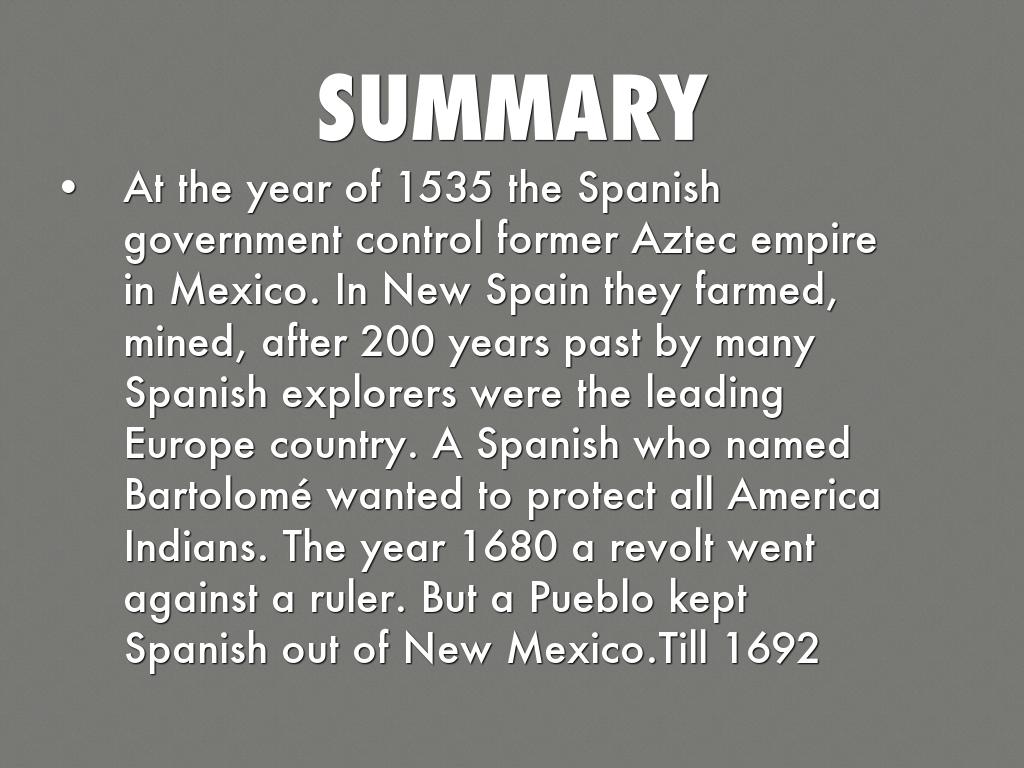 SUMMARY

• At the year of 1535 the Spanish government control former Aztec empire in Mexico. In New Spain they farmed, mined, after 200 years past by many Spanish explorers were the leading Europe country. A Spanish who named Bartolomé wanted to protect all America Indians. The year 1680 a revolt went against a ruler. But a Pueblo kept Spanish out of New Mexico.Till 1692